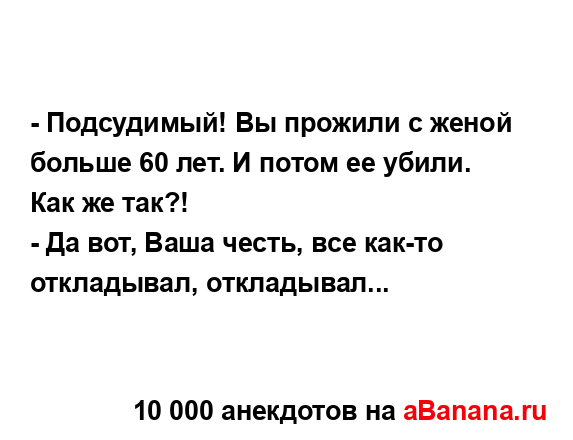 - Подсудимый! Вы прожили с женой больше 60 лет. И потом ее убили. Как же так?!
- Да вот, Ваша честь, все как-то откладывал, откладывал...

10 000 анекдотов на aBanana.ru